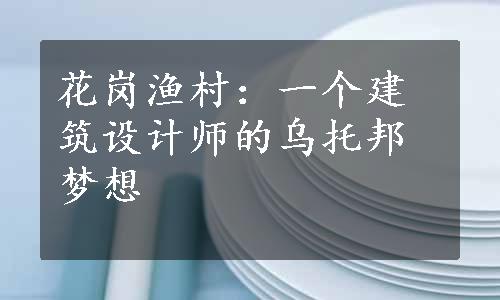 花岗渔村：一个建筑设计师的乌托邦梦想